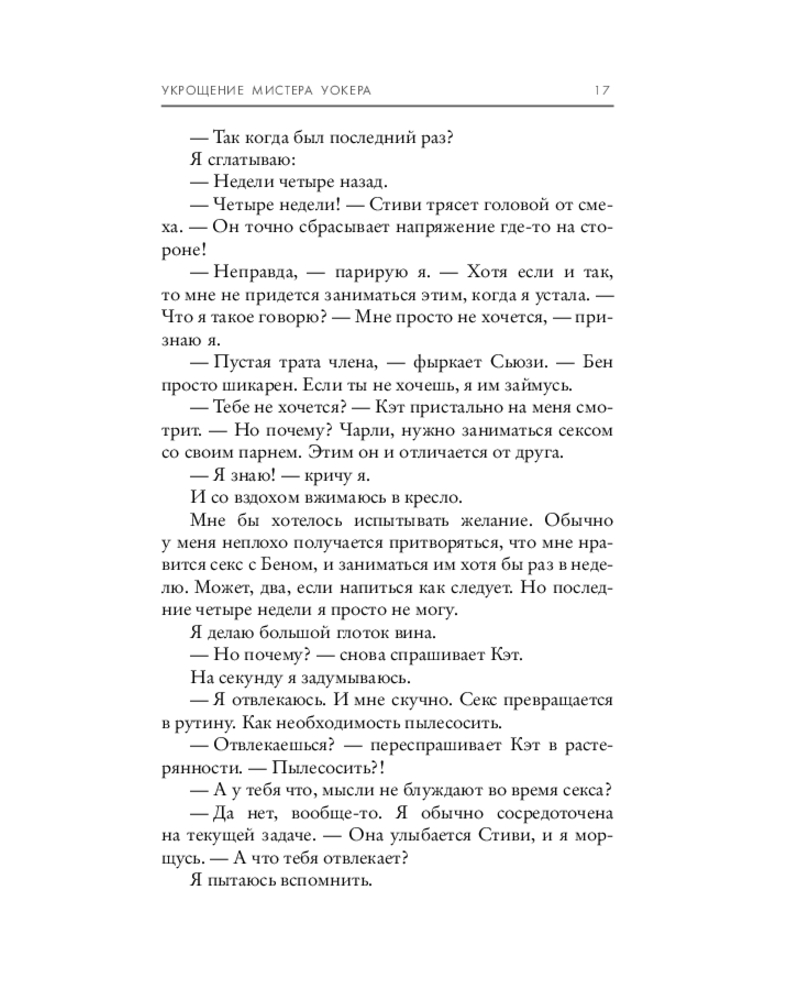 УКРОЩЕНИЕ МИСТЕРА УОКЕРА 17

— Так когда был последний раз?

Я сглатываю:

— Недели четыре назад.

— Четыре недели! — Стиви трясет головой от смеха. — Он точно сбрасывает напряжение где-то на стороне!

— Неправда, — парирую я. — Хотя если и так, то мне не придется заниматься этим, когда я устала. — Что я такое говорю? — Мне просто не хочется, — признаю я.

— Пустая трата члена, — фыркает Сьюзи. — Бен просто шикарен. Если ты не хочешь, я им займусь.

— Тебе не хочется? — Кэт пристально на меня смотрит. — Но почему? Чарли, нужно заниматься сексом со своим парнем. Этим он и отличается от друга.

— Я знаю! — кричу я.

И со вздохом вжимаюсь в кресло.

Мне бы хотелось испытывать желание. Обычно у меня неплохо получается притворяться, что мне нравится секс с Беном, и заниматься им хотя бы раз в неделю. Может, два, если напиться как следует. Но последние четыре недели я просто не могу.

Я делаю большой глоток вина.

— Но почему? — снова спрашивает Кэт.

На секунду я задумываюсь.

— Я отвлекаюсь. И мне скучно. Секс превращается в рутину. Как необходимость пылесосить.

— Отвлекаешься? — переспрашивает Кэт в растерянности. — Пылесосить?!

— А у тебя что, мысли не блуждают во время секса?

— Да нет, вообще-то. Я обычно сосредоточена на текущей задаче. — Она улыбается Стиви, и я морщусь. — А что тебя отвлекает?

Я пытаюсь вспомнить.